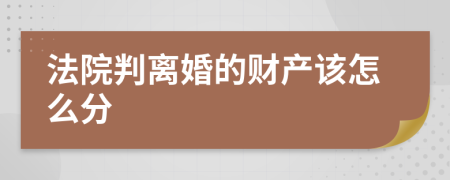 法院判离婚的财产该怎么分